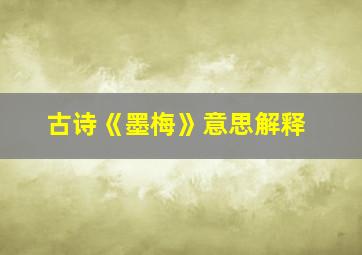 古诗《墨梅》意思解释